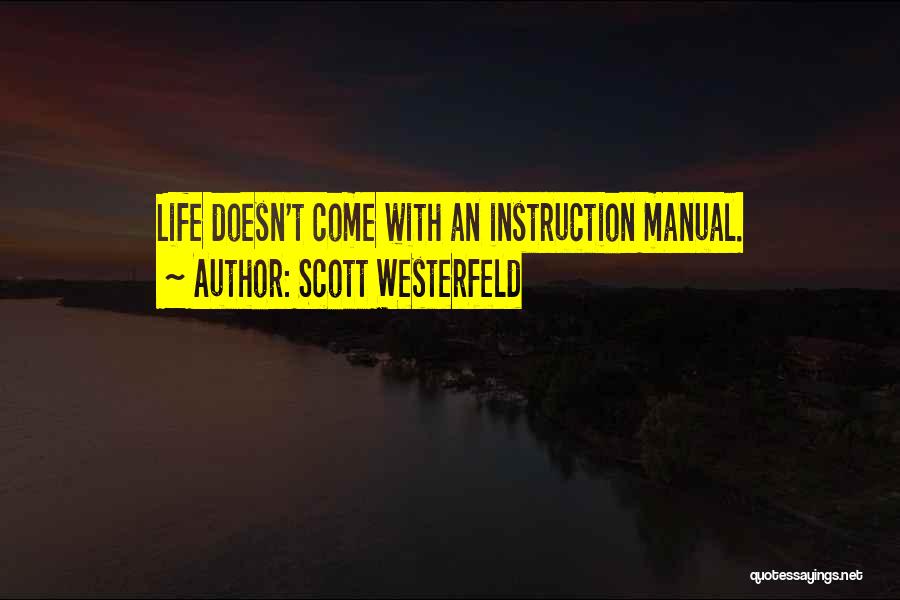 LIFE DOESN'T COME WITH AN INSTRUCTION MANUAL.
~ AUTHOR: SCOTT WESTERFELD

quotessayings.net